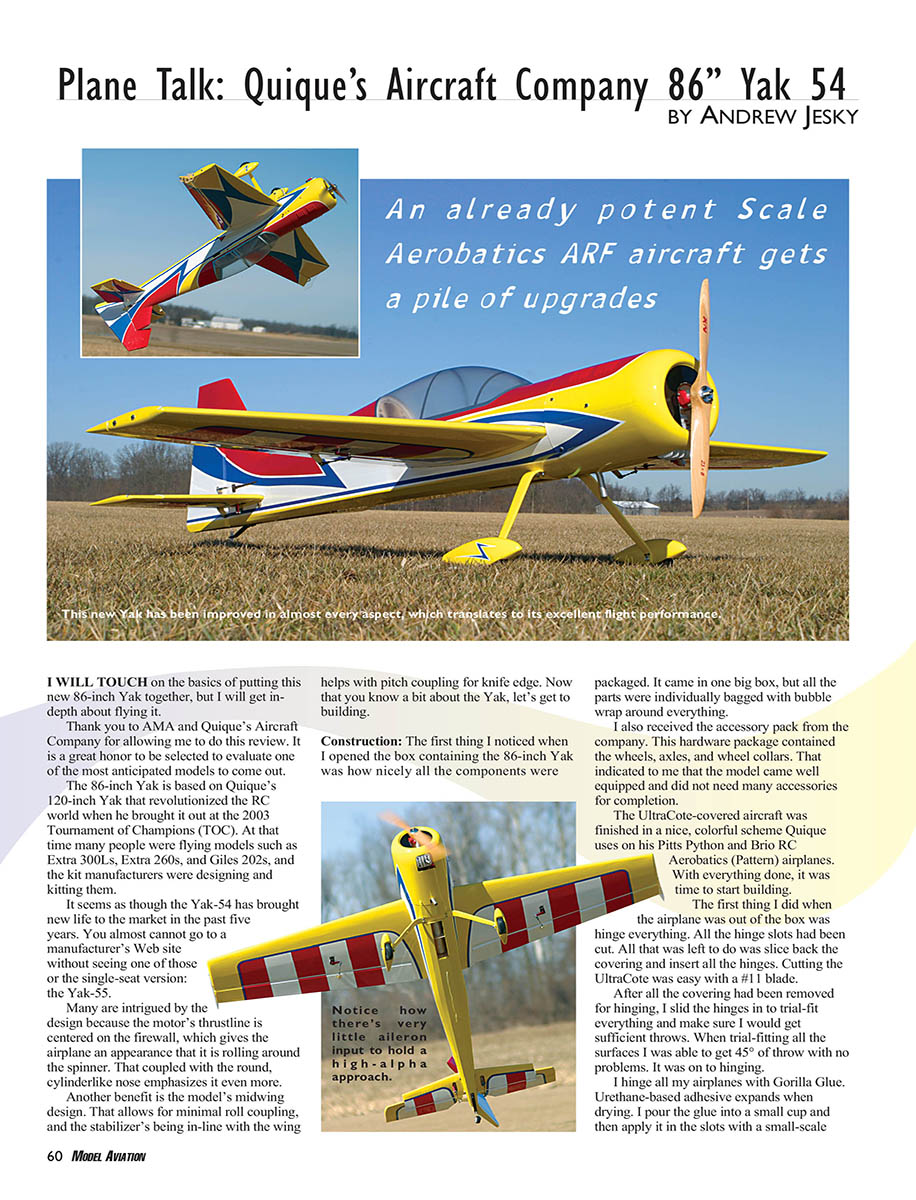 Plane Talk: Quique's Aircraft Company 86" Yak 54
BY ANDREW JESKY

An already potent Scale Aerobatics ARF aircraft gets a pile of upgrades

This new Yak has been improved in almost every aspect, which translates to its excellent flight performance.

I WILL TOUCH on the basics of putting this new 86-inch Yak together, but I will get in-depth about flying it.

Thank you to AMA and Quique's Aircraft Company for allowing me to do this review. It is a great honor to be selected to evaluate one of the most anticipated models to come out.

The 86-inch Yak is based on Quique's 120-inch Yak that revolutionized the RC world when he brought it out at the 2003 Tournament of Champions (TOC). At that time many people were flying models such as Extra 300Ls, Extra 260s, and Giles 202s, and the kit manufacturers were designing and kitting them.

It seems as though the Yak-54 has brought new life to the market in the past five years. You almost cannot go to a manufacturer's Web site without seeing one of those or the single-seat version: the Yak-55.

Many are intrigued by the design because the motor's thrustline is centered on the firewall, which gives the airplane an appearance that it is rolling around the spinner. That coupled with the round, cylinderlike nose emphasizes it even more.

Another benefit is the model's midwing design. That allows for minimal roll coupling, and the stabilizer's being in-line with the wing helps with pitch coupling for knife edge. Now that you know a bit about the Yak, let's get to building.

Construction: The first thing I noticed when I opened the box containing the 86-inch Yak was how nicely all the components were packaged. It came in one big box, but all the parts were individually bagged with bubble wrap around everything.

I also received the accessory pack from the company. This hardware package contained the wheels, axles, and wheel collars. That indicated to me that the model came well equipped and did not need many accessories for completion.

The UltraCote-covered aircraft was finished in a nice, colorful scheme Quique uses on his Pitts Python and Brio RC Aerobatics (Pattern) airplanes. With everything done, it was time to start building.

The first thing I did when the airplane was out of the box was hinge everything. All the hinge slots had been cut. All that was left to do was slice back the covering and insert all the hinges. Cutting the UltraCote was easy with a #11 blade.

After all the covering had been removed for hinging, I slid the hinges in to trial-fit everything and make sure I would get sufficient throws. When trial-fitting all the surfaces I was able to get 45° of throw with no problems. It was on to hinging.

I hinge all my airplanes with Gorilla Glue. Urethane-based adhesive expands when drying. I pour the glue into a small cup and then apply it in the slots with a small-scale

Notice how there's very little aileron input to hold a high-alpha approach.

60 MODEL AVIATION